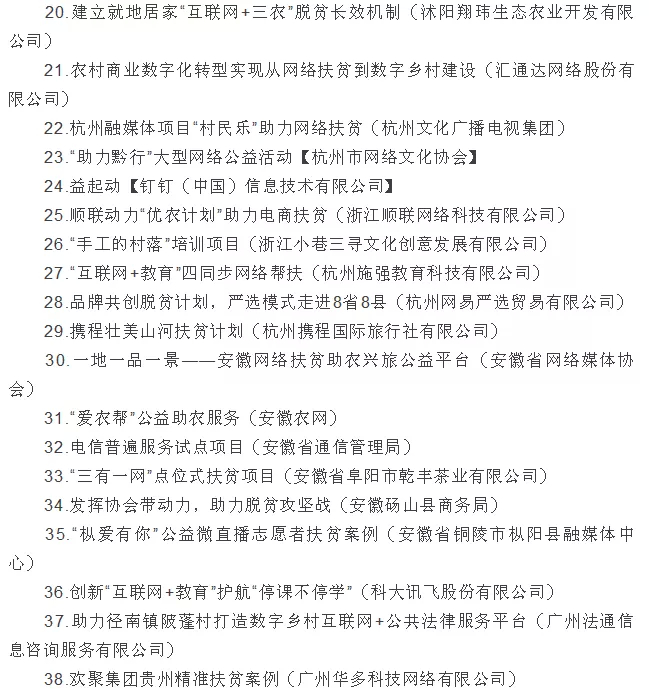 20.建立就地居家“互联网+三农”脱贫长效机制（沭阳翔玮生态农业开发有限公司）

21.农村商业数字化转型实现从网络扶贫到数字乡村建设（汇通达网络股份有限公司）

22.杭州融媒体项目“村民乐”助力网络扶贫（杭州文化广播电视集团）

23.“助力黔行”大型网络公益活动【杭州市网络文化协会】

24.益起动【钉钉（中国）信息技术有限公司】

25.顺联动力“优农计划”助力电商扶贫（浙江顺联网络科技有限公司）

26.“手工的村落”培训项目（浙江小巷三寻文化创意发展有限公司）

27.“互联网+教育”四同步网络帮扶（杭州施强教育科技有限公司）

28.品牌共创脱贫计划，严选模式走进8省8县（杭州网易严选贸易有限公司）

29.携程壮美山河扶贫计划（杭州携程国际旅行社有限公司）

30.一地一品一景——安徽网络扶贫助农兴旅公益平台（安徽省网络媒体协会）

31.“爱农帮”公益助农服务（安徽农网）

32.电信普遍服务试点项目（安徽省通信管理局）

33.“三有一网”点位式扶贫项目（安徽省阜阳市乾丰茶业有限公司）

34.发挥协会带动力，助力脱贫攻坚战（安徽砀山县商务局）

35.“枞爱有你”公益微直播志愿者扶贫案例（安徽省铜陵市枞阳县融媒体中心）

36.创新“互联网+教育”护航“停课不停学”（科大讯飞股份有限公司）

37.助力径南镇陂蓬村打造数字乡村互联网+公共法律服务平台（广州法通信息咨询服务有限公司）

38.欢聚集团贵州精准扶贫案例（广州华多科技网络有限公司）